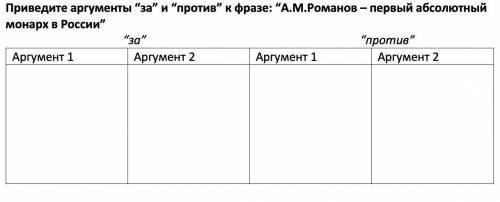 Приведите аргументы “за” и “против” к фразе: “А.М.Романов – первый абсолютный монарх в России”

“за” “против”

| Аргумент 1 | Аргумент 2 | Аргумент 1 | Аргумент 2 |
|---|---|---|---|
| | | | |